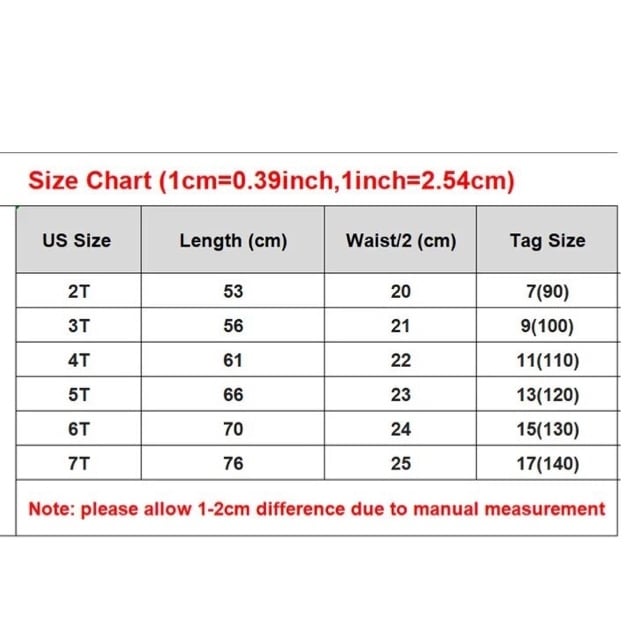 Size Chart (1cm=0.39inch,1inch=2.54cm)

| US Size | Length (cm) | Waist/2 (cm) | Tag Size |
|---|---|---|---|
| 2T | 53 | 20 | 7(90) |
| 3T | 56 | 21 | 9(100) |
| 4T | 61 | 22 | 11(110) |
| 5T | 66 | 23 | 13(120) |
| 6T | 70 | 24 | 15(130) |
| 7T | 76 | 25 | 17(140) |

Note: please allow 1-2cm difference due to manual measurement